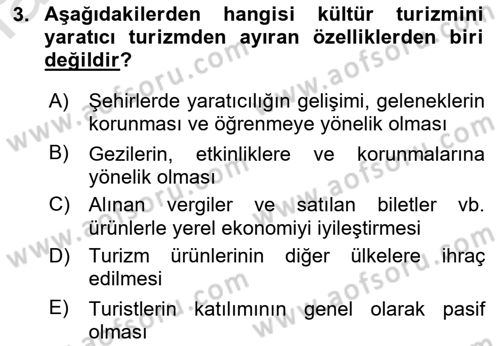 3. Aşağıdakilerden hangisi kültür turizmini yaratıcı turizmden ayıran özelliklerden biri değildir?

A) Şehirlerde yaratıcılığın gelişimi, geleneklerin korunması ve öğrenmeye yönelik olması

B) Gezilerin, etkinliklere ve korunmalarına yönelik olması

C) Alınan vergiler ve satılan biletler vb. ürünlerle yerel ekonomiyi iyileştirmesi

D) Turizm ürünlerinin diğer ülkelere ihraç edilmesi

E) Turistlerin katılımının genel olarak pasif olması

www.aofsoru.com